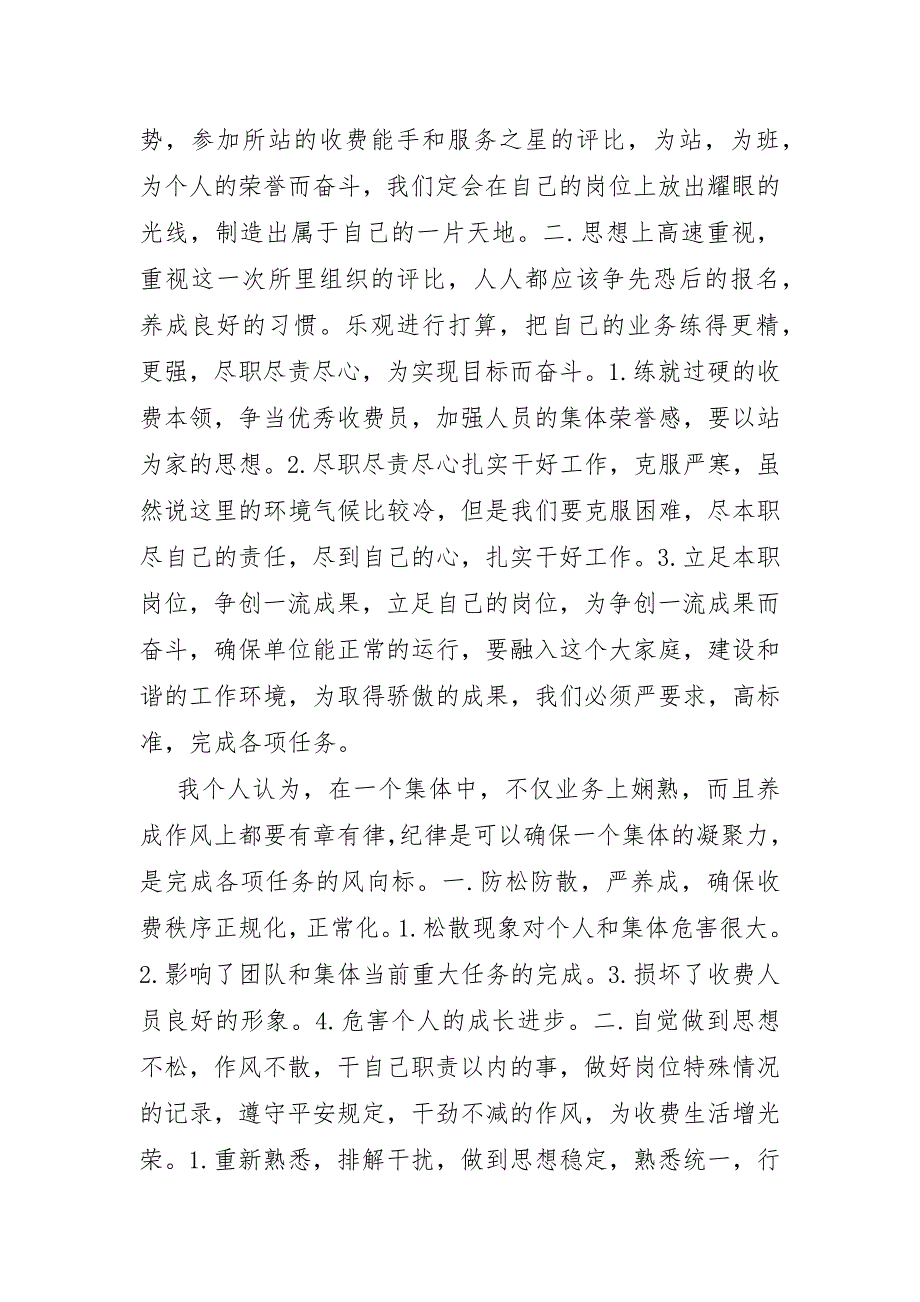 势，参加所站的收费能手和服务之星的评比，为站，为班，为个人的荣誉而奋斗，我们定会在自己的岗位上放出耀眼的光线，制造出属于自己的一片天地。二.思想上高速重视，重视这一次所里组织的评比，人人都应该争先恐后的报名，养成良好的习惯。乐观进行打算，把自己的业务练得更精，更强，尽职尽责尽心，为实现目标而奋斗。1.练就过硬的收费本领，争当优秀收费员，加强人员的集体荣誉感，要以站为家的思想。2.尽职尽责尽心扎实干好工作，克服严寒，虽然说这里的环境气候比较冷，但是我们要克服困难，尽本职尽自己的责任，尽到自己的心，扎实干好工作。3.立足本职岗位，争创一流成果，立足自己的岗位，为争创一流成果而奋斗，确保单位能正常的运行，要融入这个大家庭，建设和谐的工作环境，为取得骄傲的成果，我们必须严要求，高标准，完成各项任务。

我个人认为，在一个集体中，不仅业务上娴熟，而且养成作风上都要有章有律,纪律是可以确保一个集体的凝聚力，是完成各项任务的风向标。一.防松防散，严养成，确保收费秩序正规化，正常化。1.松散现象对个人和集体危害很大。2.影响了团队和集体当前重大任务的完成。3.损坏了收费人员良好的形象。4.危害个人的成长进步。二.自觉做到思想不松，作风不散，干自己职责以内的事，做好岗位特殊情况的记录，遵守平安规定，干劲不减的作风，为收费生活增光荣。1.重新熟悉，排解干扰，做到思想稳定，熟悉统一，行